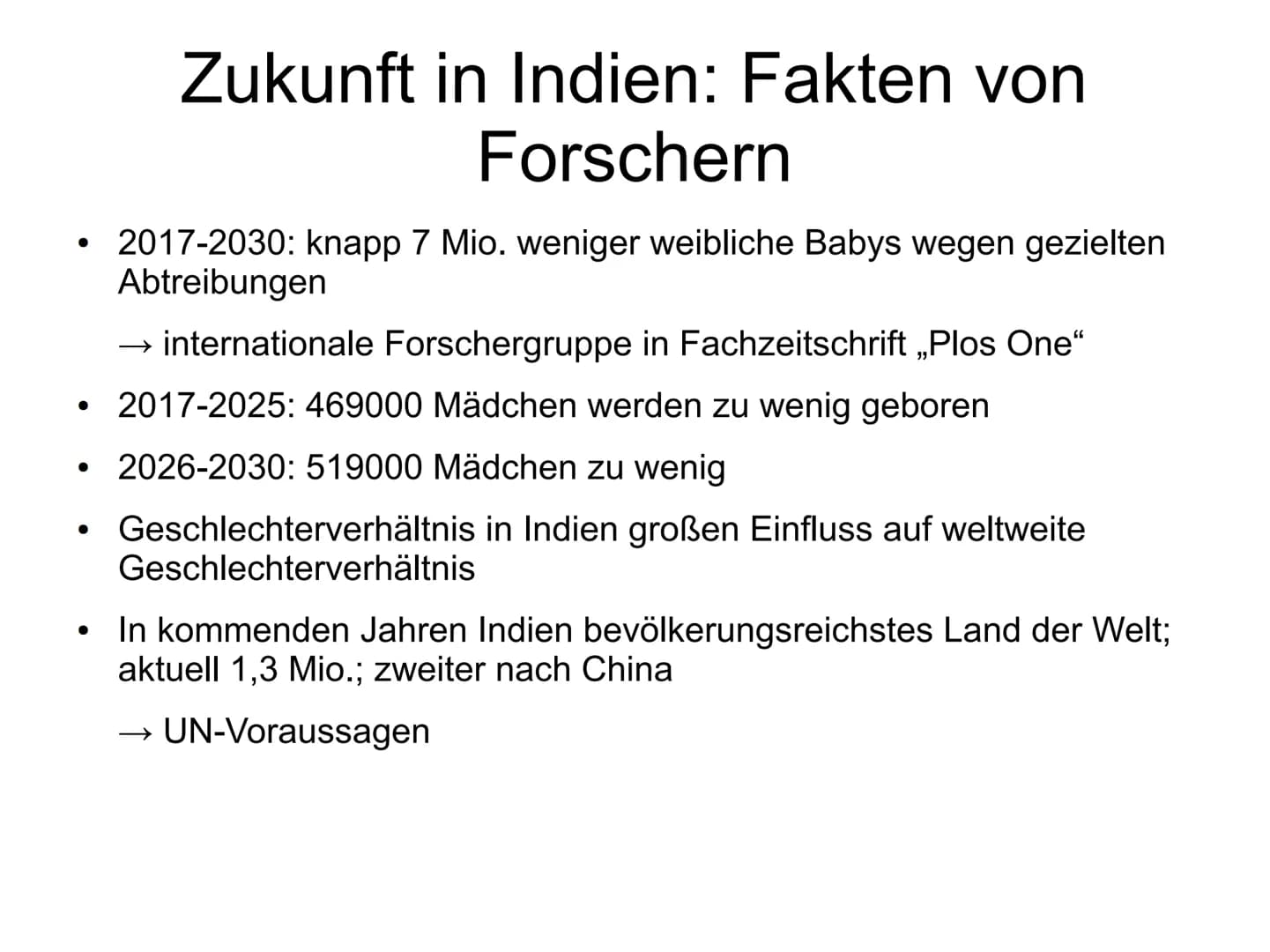 Zukunft in Indien: Fakten von Forschern

• 2017-2030: knapp 7 Mio. weniger weibliche Babys wegen gezielten Abtreibungen

→ internationale Forschergruppe in Fachzeitschrift „Plos One“

• 2017-2025: 469000 Mädchen werden zu wenig geboren

• 2026-2030: 519000 Mädchen zu wenig

• Geschlechterverhältnis in Indien großen Einfluss auf weltweite Geschlechterverhältnis

• In kommenden Jahren Indien bevölkerungsreichstes Land der Welt; aktuell 1,3 Mio.; zweiter nach China

→ UN-Voraussagen